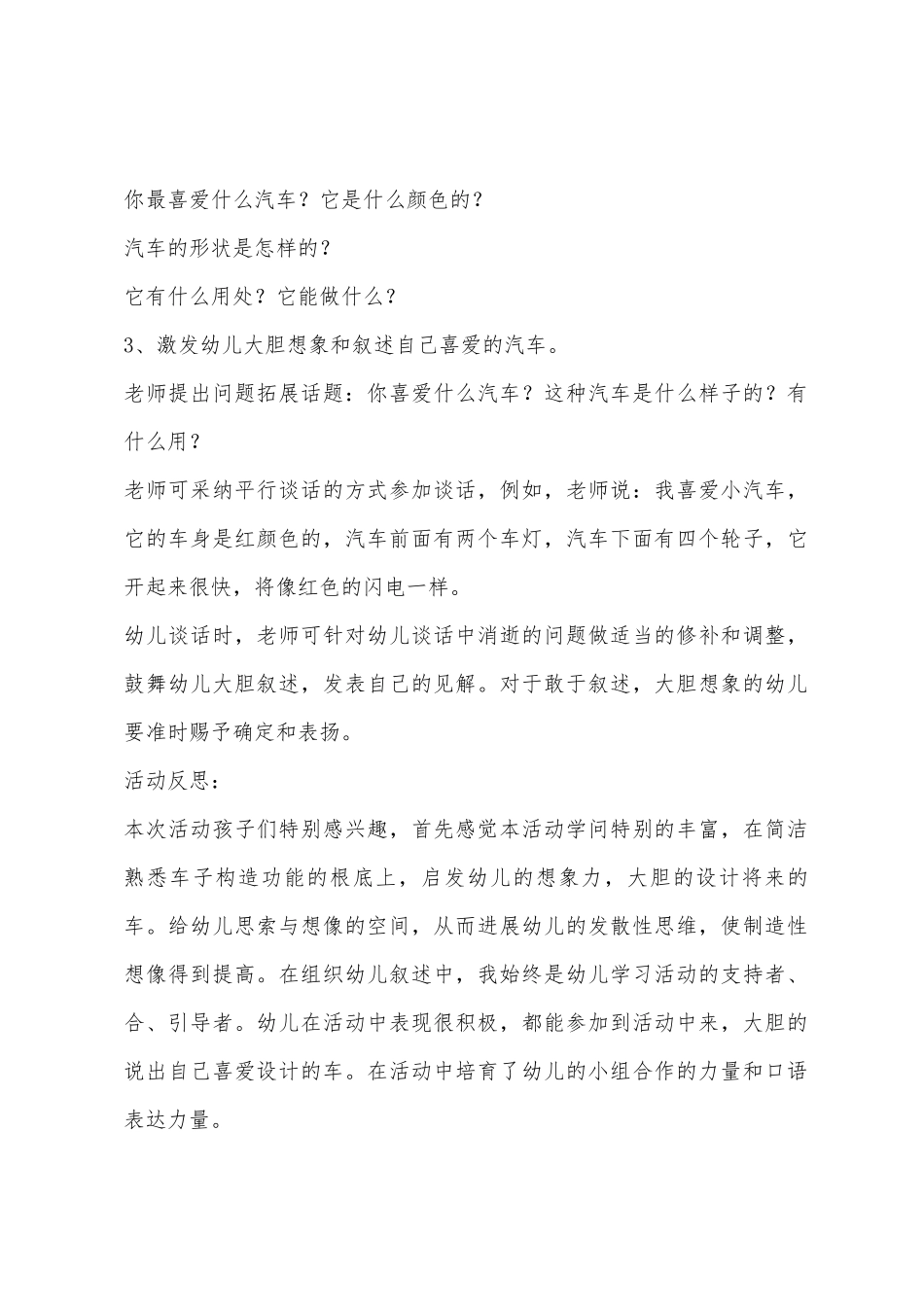 你最喜爱什么汽车？它是什么颜色的？

汽车的形状是怎样的？

它有什么用处？它能做什么？

3、激发幼儿大胆想象和叙述自己喜爱的汽车。

老师提出问题拓展话题：你喜爱什么汽车？这种汽车是什么样子的？有什么用？

老师可采纳平行谈话的方式参加谈话，例如，老师说：我喜爱小汽车，它的车身是红颜色的，汽车前面有两个车灯，汽车下面有四个轮子，它开起来很快，将像红色的闪电一样。

幼儿谈话时，老师可针对幼儿谈话中消逝的问题做适当的修补和调整，鼓舞幼儿大胆叙述，发表自己的见解。对于敢于叙述，大胆想象的幼儿要准时赐予确定和表扬。

活动反思：

本次活动孩子们特别感兴趣，首先感觉本活动学问特别的丰富，在简洁熟悉车子构造功能的根底上，启发幼儿的想象力，大胆的设计将来的车。给幼儿思索与想像的空间，从而进展幼儿的发散性思维，使制造性想像得到提高。在组织幼儿叙述中，我始终是幼儿学习活动的支持者、合、引导者。幼儿在活动中表现很积极，都能参加到活动中来，大胆的说出自己喜爱设计的车。在活动中培育了幼儿的小组合作的力量和口语表达力量。